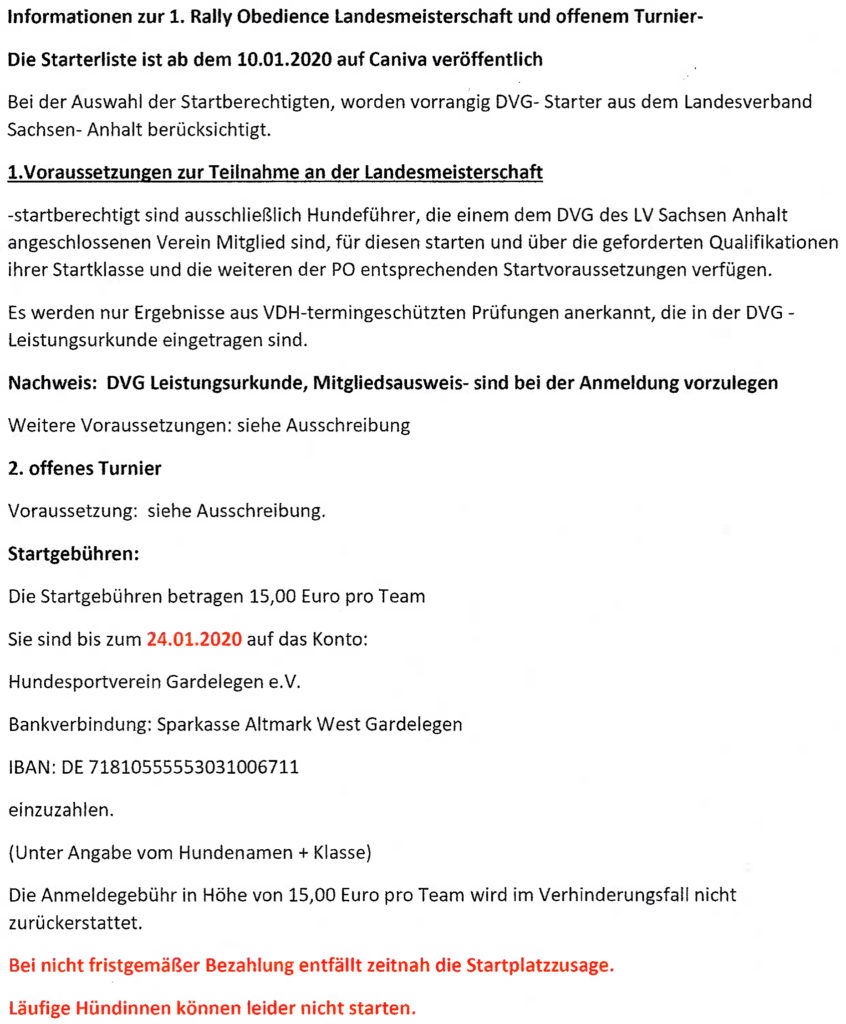 Informationen zur 1. Rally Obedience Landesmeisterschaft und offenem Turnier-

Die Starterliste ist ab dem 10.01.2020 auf Caniva veröffentlich

Bei der Auswahl der Startberechtigten, worden vorrangig DVG- Starter aus dem Landesverband Sachsen- Anhalt berücksichtigt.

1.Voraussetzungen zur Teilnahme an der Landesmeisterschaft

-startberechtigt sind ausschließlich Hundeführer, die einem dem DVG des LV Sachsen Anhalt angeschlossenen Verein Mitglied sind, für diesen starten und über die geforderten Qualifikationen ihrer Startklasse und die weiteren der PO entsprechenden Startvoraussetzungen verfügen.

Es werden nur Ergebnisse aus VDH-termingeschützten Prüfungen anerkannt, die in der DVG - Leistungsurkunde eingetragen sind.

Nachweis: DVG Leistungsurkunde, Mitgliedsausweis- sind bei der Anmeldung vorzulegen

Weitere Voraussetzungen: siehe Ausschreibung

2. offenes Turnier

Voraussetzung: siehe Ausschreibung.

Startgebühren:

Die Startgebühren betragen 15,00 Euro pro Team

Sie sind bis zum 24.01.2020 auf das Konto:

Hundesportverein Gardelegen e.V.

Bankverbindung: Sparkasse Altmark West Gardelegen

IBAN: DE 71810555553031006711

einzuzahlen.

(Unter Angabe vom Hundenamen + Klasse)

Die Anmeldegebühr in Höhe von 15,00 Euro pro Team wird im Verhinderungsfall nicht zurückerstattet.

Bei nicht fristgemäßer Bezahlung entfällt zeitnah die Startplatzzusage.

Läufige Hündinnen können leider nicht starten.